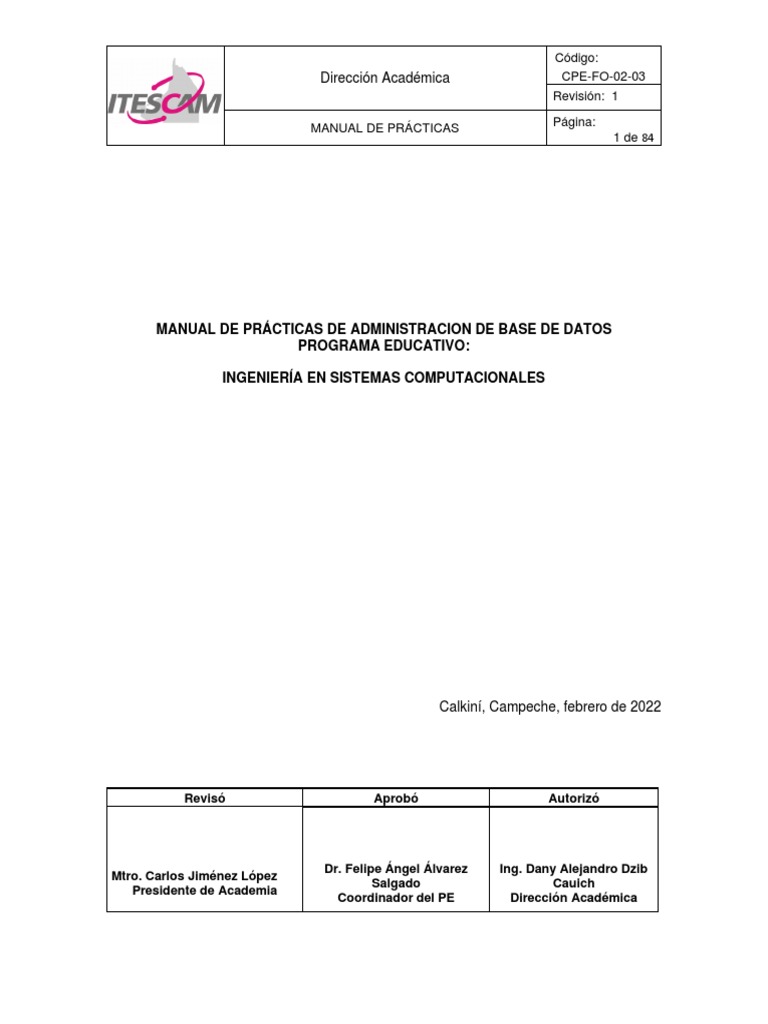 | ITESCAM | Dirección Académica | Código: CPE-FO-02-03 |
|---|---|---|
| | | Revisión: 1 |
| | MANUAL DE PRÁCTICAS | Página: 1 de 84 |

MANUAL DE PRÁCTICAS DE ADMINISTRACION DE BASE DE DATOS
PROGRAMA EDUCATIVO:

INGENIERÍA EN SISTEMAS COMPUTACIONALES

Calkiní, Campeche, febrero de 2022

| Revisó | Aprobó | Autorizó |
|---|---|---|
| Mtro. Carlos Jiménez López Presidente de Academia | Dr. Felipe Ángel Álvarez Salgado Coordinador del PE | Ing. Dany Alejandro Dzib Cauich Dirección Académica |